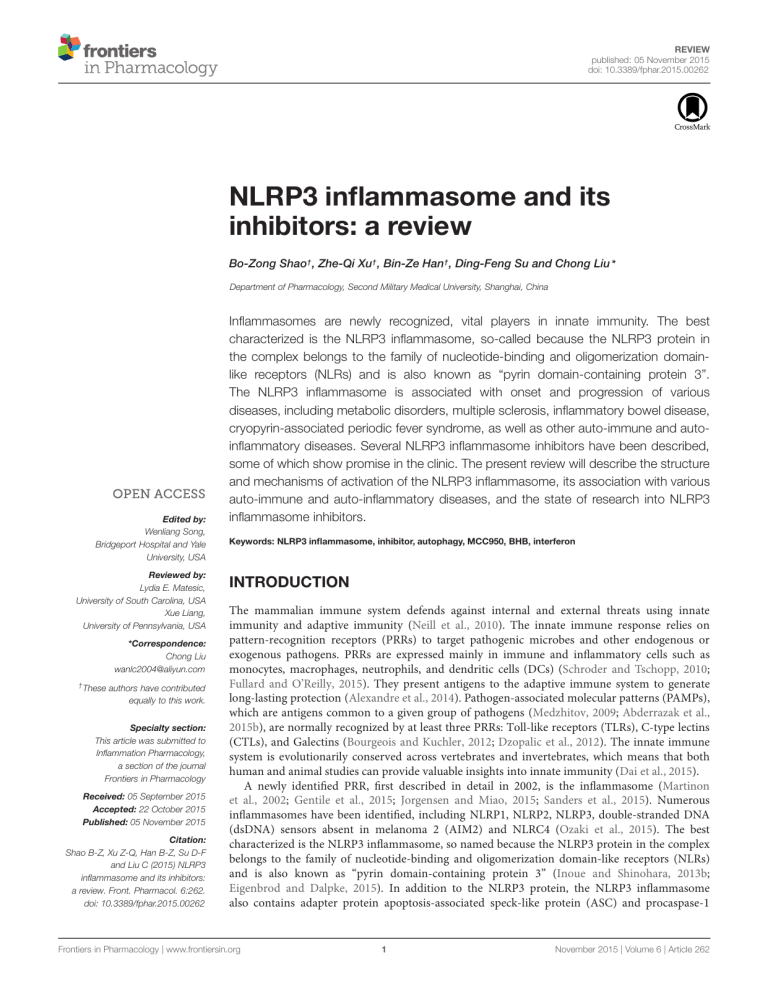 frontiers in Pharmacology

REVIEW
published: 05 November 2015
doi: 10.3389/fphar.2015.00262

CrossMark

NLRP3 inflammasome and its inhibitors: a review

Bo-Zong Shao†, Zhe-Qi Xu†, Bin-Ze Han†, Ding-Feng Su and Chong Liu*

Department of Pharmacology, Second Military Medical University, Shanghai, China

Inflammasomes are newly recognized, vital players in innate immunity. The best characterized is the NLRP3 inflammasome, so-called because the NLRP3 protein in the complex belongs to the family of nucleotide-binding and oligomerization domain-like receptors (NLRs) and is also known as "pyrin domain-containing protein 3". The NLRP3 inflammasome is associated with onset and progression of various diseases, including metabolic disorders, multiple sclerosis, inflammatory bowel disease, cryopyrin-associated periodic fever syndrome, as well as other auto-immune and auto-inflammatory diseases. Several NLRP3 inflammasome inhibitors have been described, some of which show promise in the clinic. The present review will describe the structure and mechanisms of activation of the NLRP3 inflammasome, its association with various auto-immune and auto-inflammatory diseases, and the state of research into NLRP3 inflammasome inhibitors.

Keywords: NLRP3 inflammasome, inhibitor, autophagy, MCC950, BHB, interferon

OPEN ACCESS

Edited by:
Wenliang Song,
Bridgeport Hospital and Yale University, USA

Reviewed by:
Lydia E. Matesic,
University of South Carolina, USA
Xue Liang,
University of Pennsylvania, USA

*Correspondence:
Chong Liu
wanlc2004@aliyun.com

†These authors have contributed equally to this work.

Specialty section:
This article was submitted to Inflammation Pharmacology, a section of the journal Frontiers in Pharmacology

Received: 05 September 2015
Accepted: 22 October 2015
Published: 05 November 2015

Citation:
Shao B-Z, Xu Z-Q, Han B-Z, Su D-F and Liu C (2015) NLRP3 inflammasome and its inhibitors: a review. Front. Pharmacol. 6:262. doi: 10.3389/fphar.2015.00262

INTRODUCTION

The mammalian immune system defends against internal and external threats using innate immunity and adaptive immunity (Neill et al., 2010). The innate immune response relies on pattern-recognition receptors (PRRs) to target pathogenic microbes and other endogenous or exogenous pathogens. PRRs are expressed mainly in immune and inflammatory cells such as monocytes, macrophages, neutrophils, and dendritic cells (DCs) (Schroder and Tschopp, 2010; Fullard and O'Reilly, 2015). They present antigens to the adaptive immune system to generate long-lasting protection (Alexandre et al., 2014). Pathogen-associated molecular patterns (PAMPs), which are antigens common to a given group of pathogens (Medzhitov, 2009; Abderrazak et al., 2015b), are normally recognized by at least three PRRs: Toll-like receptors (TLRs), C-type lectins (CTLs), and Galectins (Bourgeois and Kuchler, 2012; Dzopalic et al., 2012). The innate immune system is evolutionarily conserved across vertebrates and invertebrates, which means that both human and animal studies can provide valuable insights into innate immunity (Dai et al., 2015).

A newly identified PRR, first described in detail in 2002, is the inflammasome (Martinon et al., 2002; Gentile et al., 2015; Jorgensen and Miao, 2015; Sanders et al., 2015). Numerous inflammasomes have been identified, including NLRP1, NLRP2, NLRP3, double-stranded DNA (dsDNA) sensors absent in melanoma 2 (AIM2) and NLRC4 (Ozaki et al., 2015). The best characterized is the NLRP3 inflammasome, so named because the NLRP3 protein in the complex belongs to the family of nucleotide-binding and oligomerization domain-like receptors (NLRs) and is also known as "pyrin domain-containing protein 3" (Inoue and Shinohara, 2013b; Eigenbrod and Dalpke, 2015). In addition to the NLRP3 protein, the NLRP3 inflammasome also contains adapter protein apoptosis-associated speck-like protein (ASC) and procaspase-1

Frontiers in Pharmacology | www.frontiersin.org

1

November 2015 | Volume 6 | Article 262